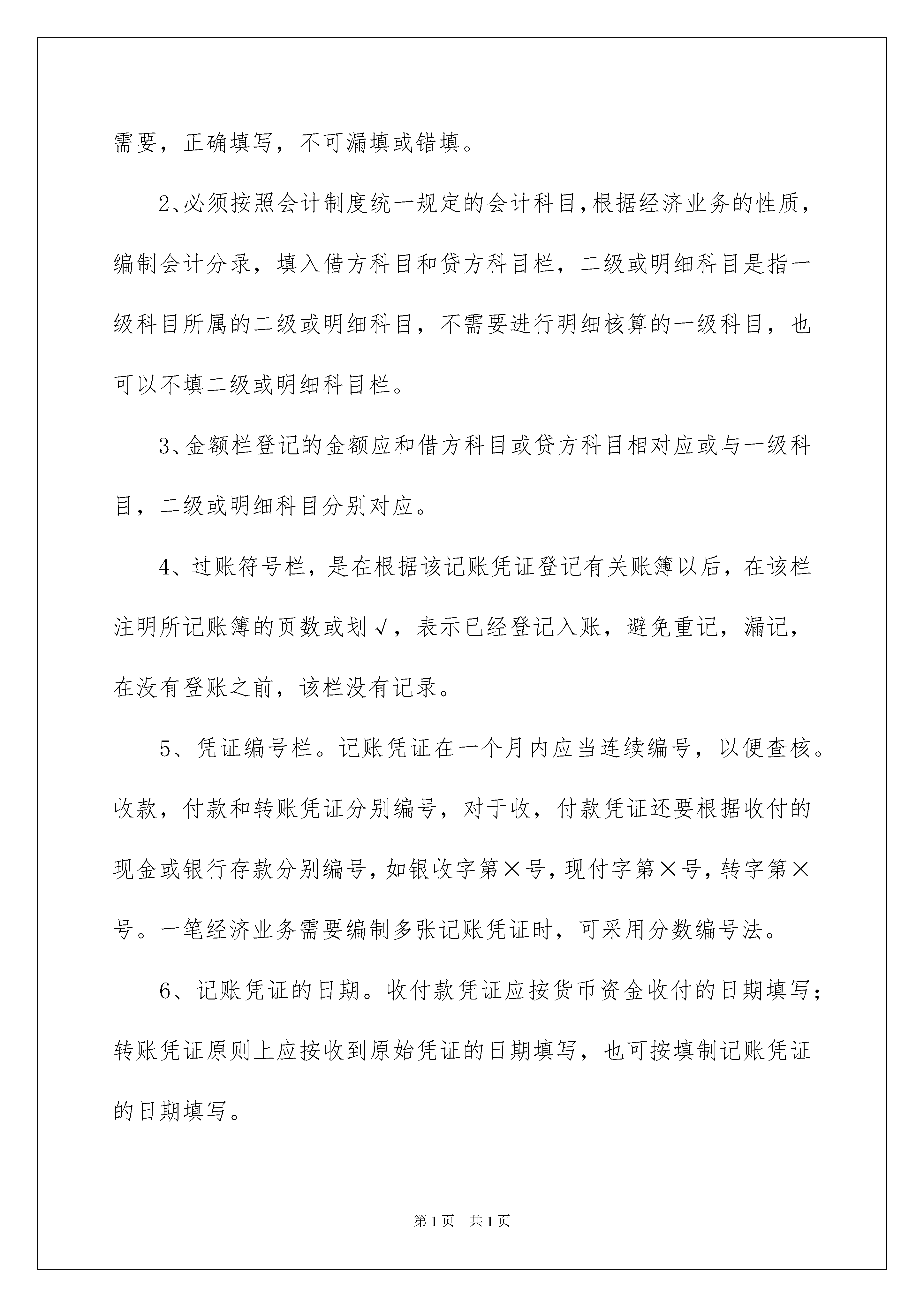 需要，正确填写，不可漏填或错填。

2、必须按照会计制度统一规定的会计科目，根据经济业务的性质，编制会计分录，填入借方科目和贷方科目栏，二级或明细科目是指一级科目所属的二级或明细科目，不需要进行明细核算的一级科目，也可以不填二级或明细科目栏。

3、金额栏登记的金额应和借方科目或贷方科目相对应或与一级科目，二级或明细科目分别对应。

4、过账符号栏，是在根据该记账凭证登记有关账簿以后，在该栏注明所记账簿的页数或划√，表示已经登记入账，避免重记，漏记，在没有登账之前，该栏没有记录。

5、凭证编号栏。记账凭证在一个月内应当连续编号，以便查核。收款，付款和转账凭证分别编号，对于收，付款凭证还要根据收付的现金或银行存款分别编号，如银收字第×号，现付字第×号，转字第×号。一笔经济业务需要编制多张记账凭证时，可采用分数编号法。

6、记账凭证的日期。收付款凭证应按货币资金收付的日期填写；转账凭证原则上应按收到原始凭证的日期填写，也可按填制记账凭证的日期填写。

第1页　共1页